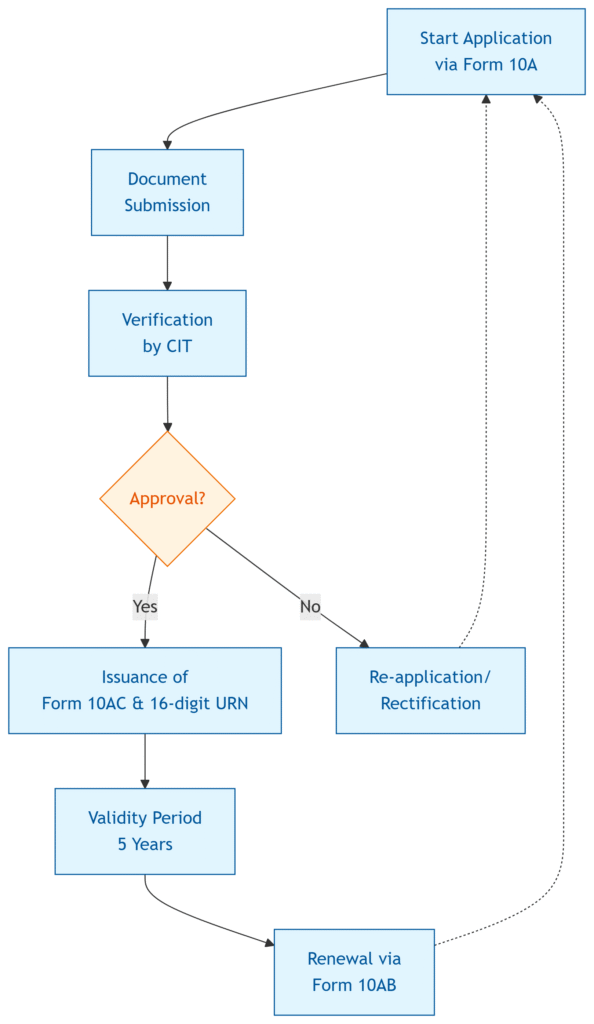 Start Application via Form 10A

Document Submission

Verification by CIT

Approval?

Yes

No

Issuance of Form 10AC & 16-digit URN

Re-application/ Rectification

Validity Period 5 Years

Renewal via Form 10AB